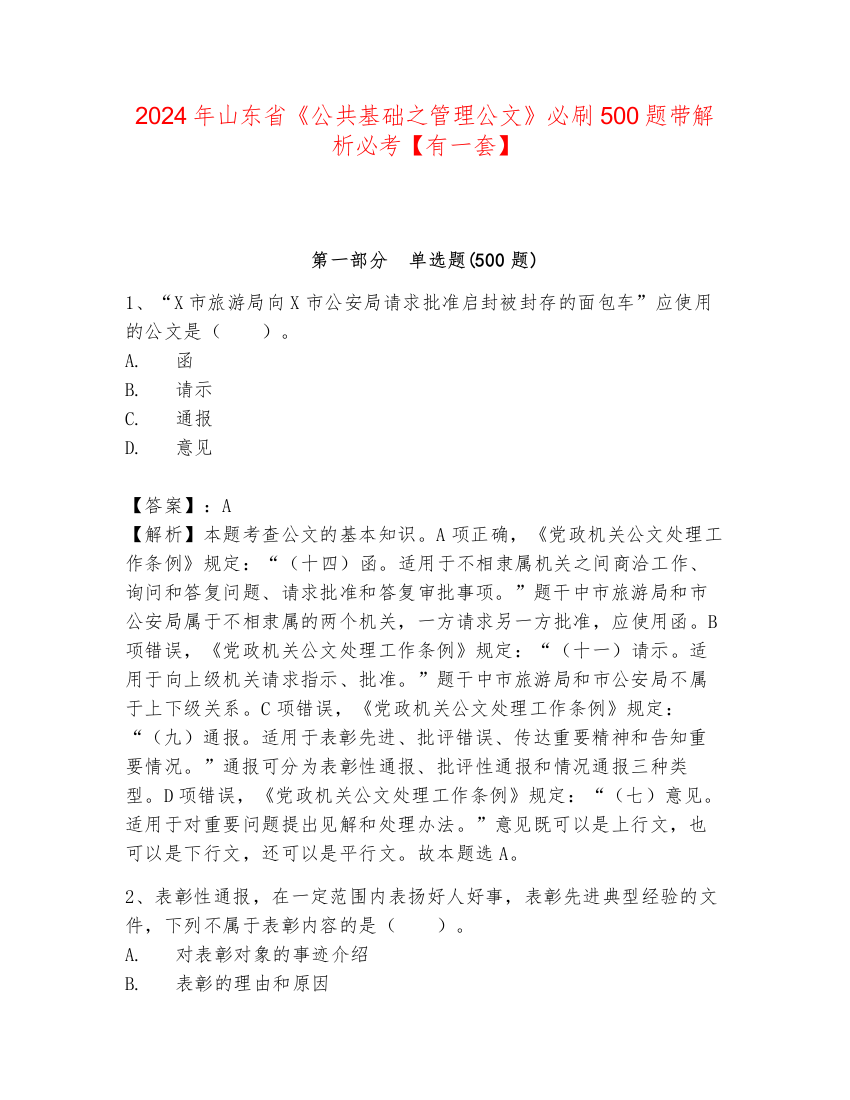 2024年山东省《公共基础之管理公文》必刷500题带解析必考【有一套】

第一部分　单选题(500题)

1、“X市旅游局向X市公安局请求批准启封被封存的面包车”应使用的公文是（　　）。
A.　函
B.　请示
C.　通报
D.　意见

【答案】：A
【解析】本题考查公文的基本知识。A项正确，《党政机关公文处理工作条例》规定：“（十四）函。适用于不相隶属机关之间商洽工作、询问和答复问题、请求批准和答复审批事项。”题干中市旅游局和市公安局属于不相隶属的两个机关，一方请求另一方批准，应使用函。B项错误，《党政机关公文处理工作条例》规定：“（十一）请示。适用于向上级机关请求指示、批准。”题干中市旅游局和市公安局不属于上下级关系。C项错误，《党政机关公文处理工作条例》规定：“（九）通报。适用于表彰先进、批评错误、传达重要精神和告知重要情况。”通报可分为表彰性通报、批评性通报和情况通报三种类型。D项错误，《党政机关公文处理工作条例》规定：“（七）意见。适用于对重要问题提出见解和处理办法。”意见既可以是上行文，也可以是下行文，还可以是平行文。故本题选A。

2、表彰性通报，在一定范围内表扬好人好事，表彰先进典型经验的文件，下列不属于表彰内容的是（　　）。
A.　对表彰对象的事迹介绍
B.　表彰的理由和原因